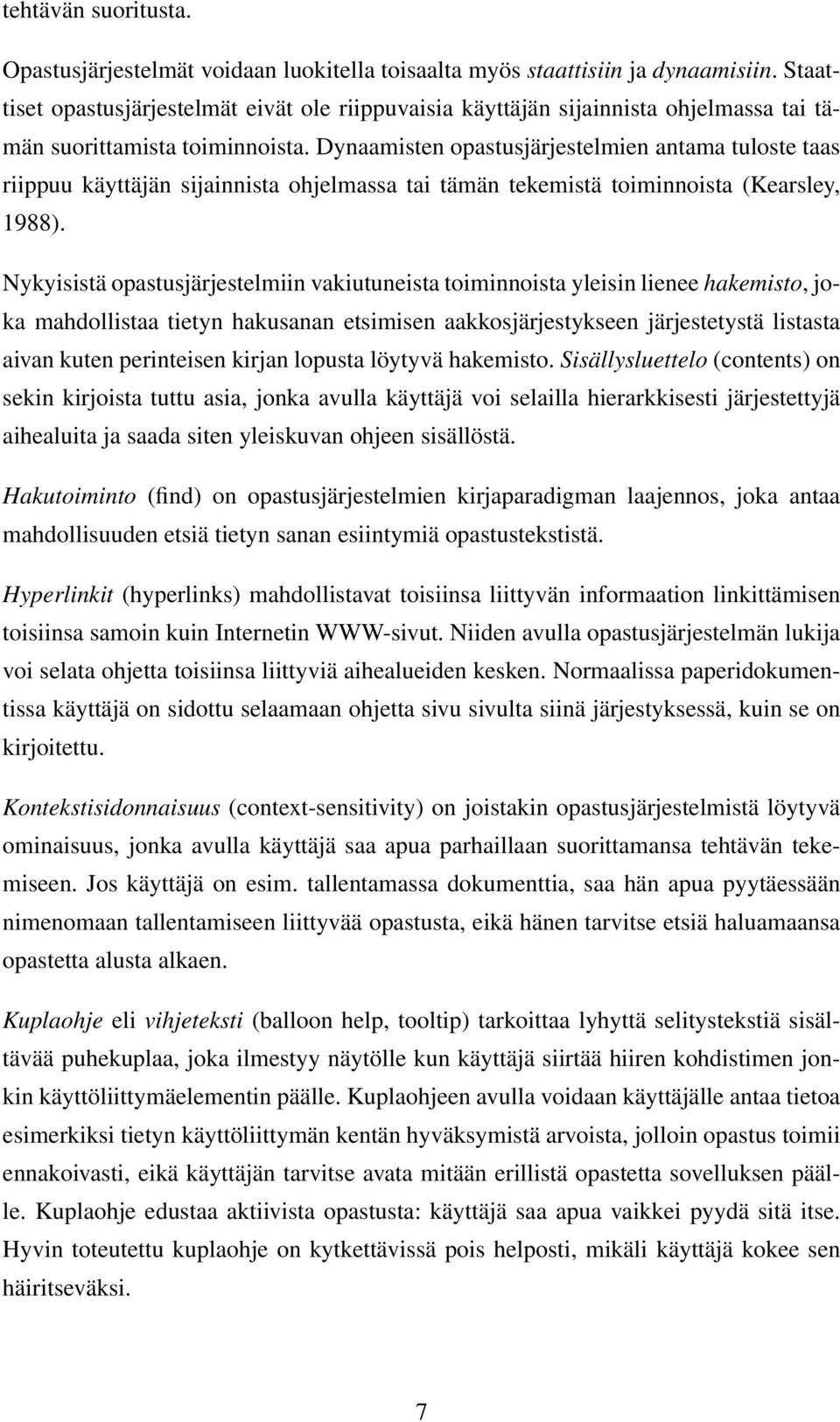 tehtävän suoritusta.

Opastusjärjestelmät voidaan luokitella toisaalta myös staattisiin ja dynaamisiin. Staattiset opastusjärjestelmät eivät ole riippuvaisia käyttäjän sijainnista ohjelmassa tai tämän suorittamista toiminnoista. Dynaamisten opastusjärjestelmien antama tuloste taas riippuu käyttäjän sijainnista ohjelmassa tai tämän tekemistä toiminnoista (Kearsley, 1988).

Nykyisistä opastusjärjestelmiin vakiutuneista toiminnoista yleisin lienee hakemisto, joka mahdollistaa tietyn hakusanan etsimisen aakkosjärjestykseen järjestetystä listasta aivan kuten perinteisen kirjan lopusta löytyvä hakemisto. Sisällysluettelo (contents) on sekin kirjoista tuttu asia, jonka avulla käyttäjä voi selailla hierarkkisesti järjestettyjä aihealuita ja saada siten yleiskuvan ohjeen sisällöstä.

Hakutoiminto (find) on opastusjärjestelmien kirjaparadigman laajennos, joka antaa mahdollisuuden etsiä tietyn sanan esiintymiä opastustekstistä.

Hyperlinkit (hyperlinks) mahdollistavat toisiinsa liittyvän informaation linkittämisen toisiinsa samoin kuin Internetin WWW-sivut. Niiden avulla opastusjärjestelmän lukija voi selata ohjetta toisiinsa liittyviä aihealueiden kesken. Normaalissa paperidokumentissa käyttäjä on sidottu selaamaan ohjetta sivu sivulta siinä järjestyksessä, kuin se on kirjoitettu.

Kontekstisidonnaisuus (context-sensitivity) on joistakin opastusjärjestelmistä löytyvä ominaisuus, jonka avulla käyttäjä saa apua parhaillaan suorittamansa tehtävän tekemiseen. Jos käyttäjä on esim. tallentamassa dokumenttia, saa hän apua pyytäessään nimenomaan tallentamiseen liittyvää opastusta, eikä hänen tarvitse etsiä haluamaansa opastetta alusta alkaen.

Kuplaohje eli vihjeteksti (balloon help, tooltip) tarkoittaa lyhyttä selitystekstiä sisältävää puhekuplaa, joka ilmestyy näytölle kun käyttäjä siirtää hiiren kohdistimen jonkin käyttöliittymäelementin päälle. Kuplaohjeen avulla voidaan käyttäjälle antaa tietoa esimerkiksi tietyn käyttöliittymän kentän hyväksymistä arvoista, jolloin opastus toimii ennakoivasti, eikä käyttäjän tarvitse avata mitään erillistä opastetta sovelluksen päälle. Kuplaohje edustaa aktiivista opastusta: käyttäjä saa apua vaikkei pyydä sitä itse. Hyvin toteutettu kuplaohje on kytkettävissä pois helposti, mikäli käyttäjä kokee sen häiritseväksi.

7